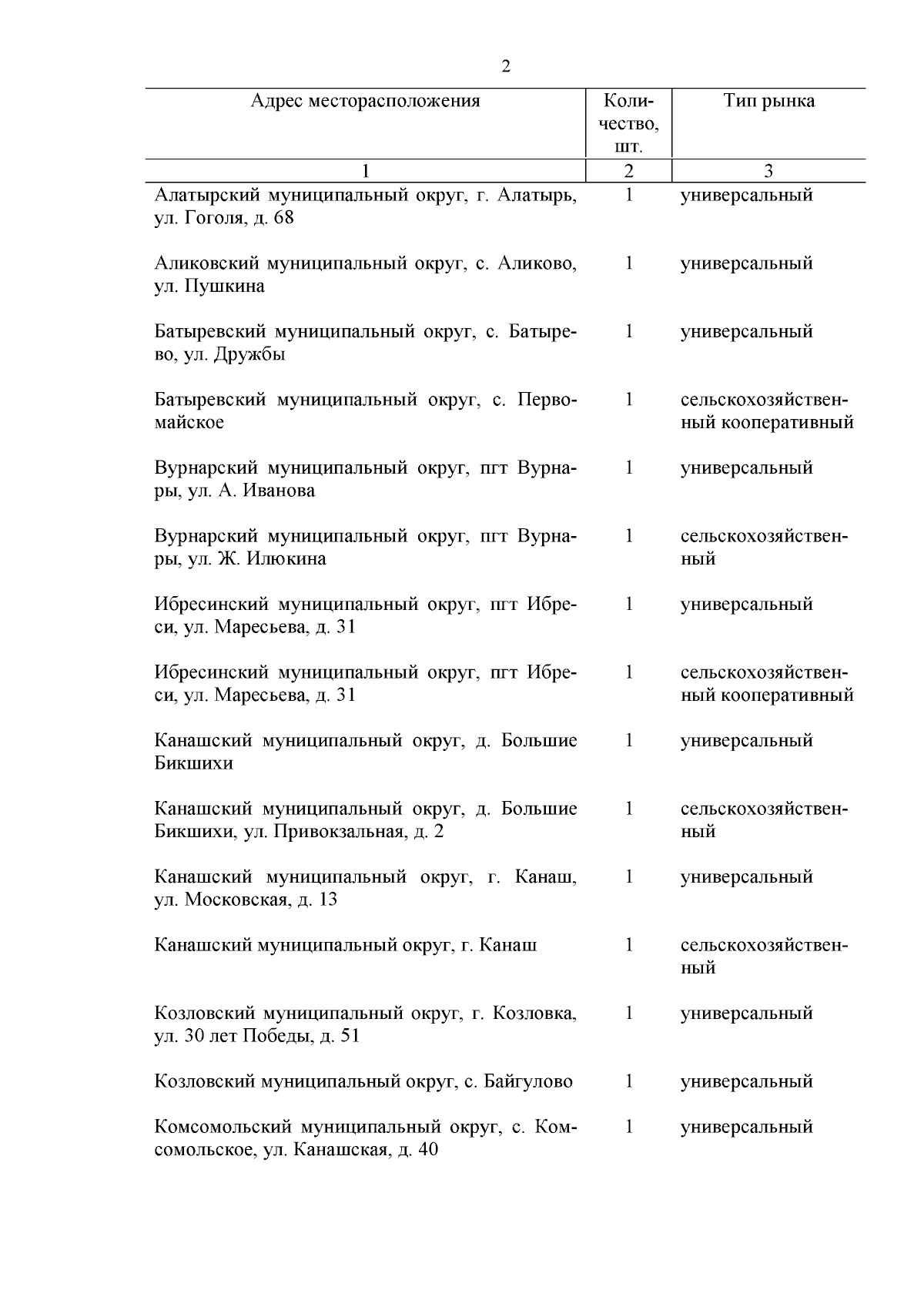 2

| Адрес месторасположения | Количество, шт. | Тип рынка |
|---|---|---|
| 1 | 2 | 3 |
| Алатырский муниципальный округ, г. Алатырь, ул. Гоголя, д. 68 | 1 | универсальный |
| Аликовский муниципальный округ, с. Аликово, ул. Пушкина | 1 | универсальный |
| Батыревский муниципальный округ, с. Батырево, ул. Дружбы | 1 | универсальный |
| Батыревский муниципальный округ, с. Первомайское | 1 | сельскохозяйственный кооперативный |
| Вурнарский муниципальный округ, пгт Вурнары, ул. А. Иванова | 1 | универсальный |
| Вурнарский муниципальный округ, пгт Вурнары, ул. Ж. Илюкина | 1 | сельскохозяйственный |
| Ибресинский муниципальный округ, пгт Ибреси, ул. Маресьева, д. 31 | 1 | универсальный |
| Ибресинский муниципальный округ, пгт Ибреси, ул. Маресьева, д. 31 | 1 | сельскохозяйственный кооперативный |
| Канашский муниципальный округ, д. Большие Бикшихи | 1 | универсальный |
| Канашский муниципальный округ, д. Большие Бикшихи, ул. Привокзальная, д. 2 | 1 | сельскохозяйственный |
| Канашский муниципальный округ, г. Канаш, ул. Московская, д. 13 | 1 | универсальный |
| Канашский муниципальный округ, г. Канаш | 1 | сельскохозяйственный |
| Козловский муниципальный округ, г. Козловка, ул. 30 лет Победы, д. 51 | 1 | универсальный |
| Козловский муниципальный округ, с. Байгулово | 1 | универсальный |
| Комсомольский муниципальный округ, с. Комсомольское, ул. Канашская, д. 40 | 1 | универсальный |